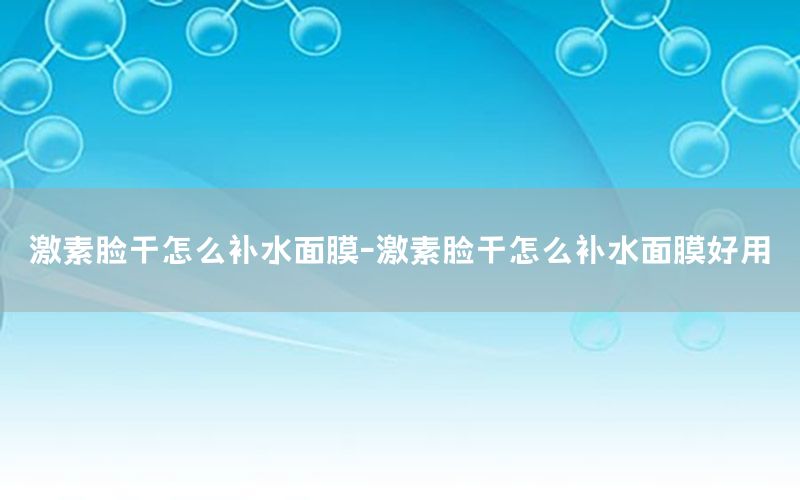 激素脸干怎么补水面膜-激素脸干怎么补水面膜好用